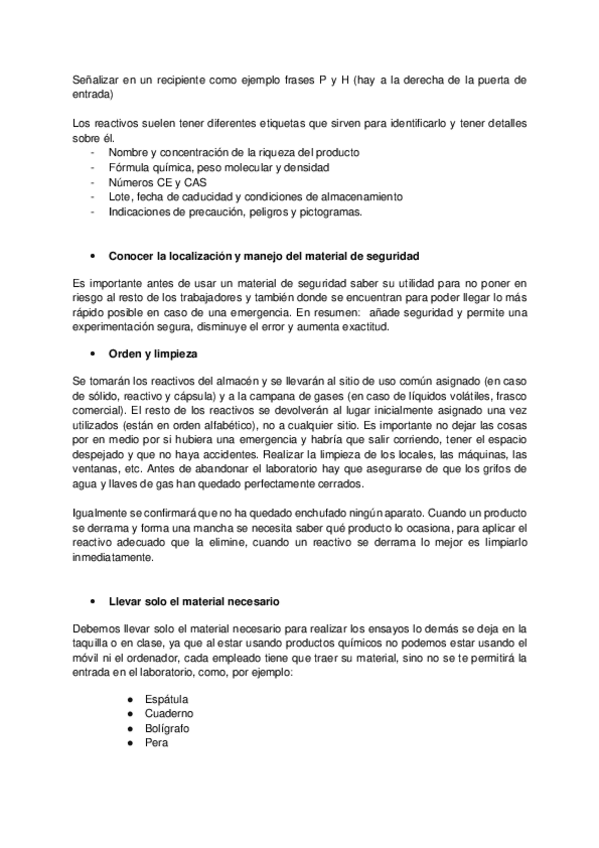 Señalizar en un recipiente como ejemplo frases P y H (hay a la derecha de la puerta de entrada)

Los reactivos suelen tener diferentes etiquetas que sirven para identificarlo y tener detalles sobre él.
- Nombre y concentración de la riqueza del producto
- Fórmula química, peso molecular y densidad
- Números CE y CAS
- Lote, fecha de caducidad y condiciones de almacenamiento
- Indicaciones de precaución, peligros y pictogramas.

• Conocer la localización y manejo del material de seguridad

Es importante antes de usar un material de seguridad saber su utilidad para no poner en riesgo al resto de los trabajadores y también donde se encuentran para poder llegar lo más rápido posible en caso de una emergencia. En resumen: añade seguridad y permite una experimentación segura, disminuye el error y aumenta exactitud.

• Orden y limpieza

Se tomarán los reactivos del almacén y se llevarán al sitio de uso común asignado (en caso de sólido, reactivo y cápsula) y a la campana de gases (en caso de líquidos volátiles, frasco comercial). El resto de los reactivos se devolverán al lugar inicialmente asignado una vez utilizados (están en orden alfabético), no a cualquier sitio. Es importante no dejar las cosas por en medio por si hubiera una emergencia y habría que salir corriendo, tener el espacio despejado y que no haya accidentes. Realizar la limpieza de los locales, las máquinas, las ventanas, etc. Antes de abandonar el laboratorio hay que asegurarse de que los grifos de agua y llaves de gas han quedado perfectamente cerrados.

Igualmente se confirmará que no ha quedado enchufado ningún aparato. Cuando un producto se derrama y forma una mancha se necesita saber qué producto lo ocasiona, para aplicar el reactivo adecuado que la elimine, cuando un reactivo se derrama lo mejor es limpiarlo inmediatamente.

• Llevar solo el material necesario

Debemos llevar solo el material necesario para realizar los ensayos lo demás se deja en la taquilla o en clase, ya que al estar usando productos químicos no podemos estar usando el móvil ni el ordenador, cada empleado tiene que traer su material, sino no se te permitirá la entrada en el laboratorio, como, por ejemplo:

● Espátula
● Cuaderno
● Bolígrafo
● Pera